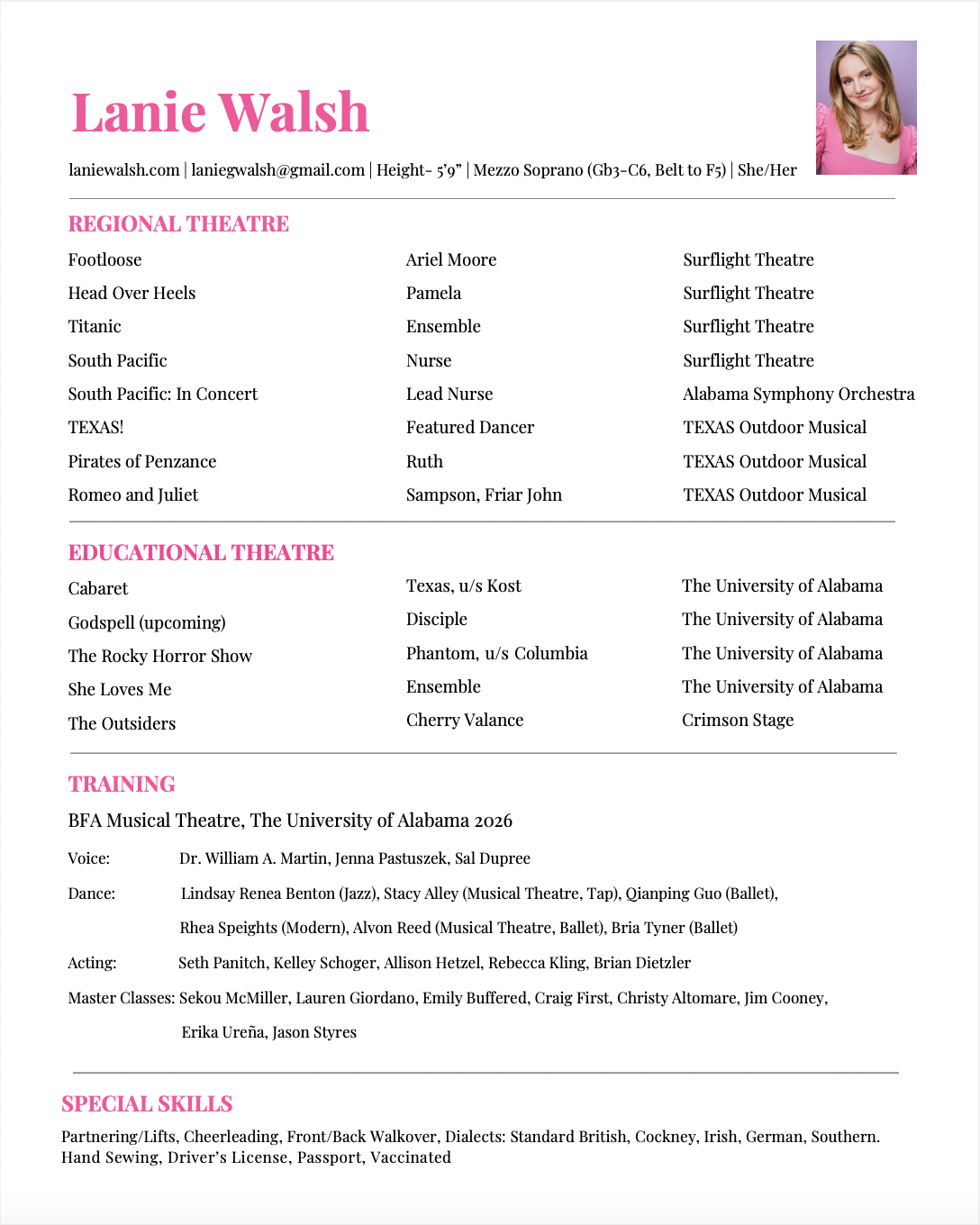 Lanie Walsh

laniewalsh.com | laniegwalsh@gmail.com | Height- 5'9" | Mezzo Soprano (Gb3-C6, Belt to F5) | She/Her

REGIONAL THEATRE

| | | |
|---|---|---|
| Footloose | Ariel Moore | Surflight Theatre |
| Head Over Heels | Pamela | Surflight Theatre |
| Titanic | Ensemble | Surflight Theatre |
| South Pacific | Nurse | Surflight Theatre |
| South Pacific: In Concert | Lead Nurse | Alabama Symphony Orchestra |
| TEXAS! | Featured Dancer | TEXAS Outdoor Musical |
| Pirates of Penzance | Ruth | TEXAS Outdoor Musical |
| Romeo and Juliet | Sampson, Friar John | TEXAS Outdoor Musical |

EDUCATIONAL THEATRE

| | | |
|---|---|---|
| Cabaret | Texas, u/s Kost | The University of Alabama |
| Godspell (upcoming) | Disciple | The University of Alabama |
| The Rocky Horror Show | Phantom, u/s Columbia | The University of Alabama |
| She Loves Me | Ensemble | The University of Alabama |
| The Outsiders | Cherry Valance | Crimson Stage |

TRAINING

BFA Musical Theatre, The University of Alabama 2026

Voice: Dr. William A. Martin, Jenna Pastuszek, Sal Dupree

Dance: Lindsay Renea Benton (Jazz), Stacy Alley (Musical Theatre, Tap), Qianping Guo (Ballet), Rhea Speights (Modern), Alvon Reed (Musical Theatre, Ballet), Bria Tyner (Ballet)

Acting: Seth Panitch, Kelley Schoger, Allison Hetzel, Rebecca Kling, Brian Dietzler

Master Classes: Sekou McMiller, Lauren Giordano, Emily Buffered, Craig First, Christy Altomare, Jim Cooney, Erika Ureña, Jason Styres

SPECIAL SKILLS

Partnering/Lifts, Cheerleading, Front/Back Walkover, Dialects: Standard British, Cockney, Irish, German, Southern. Hand Sewing, Driver's License, Passport, Vaccinated